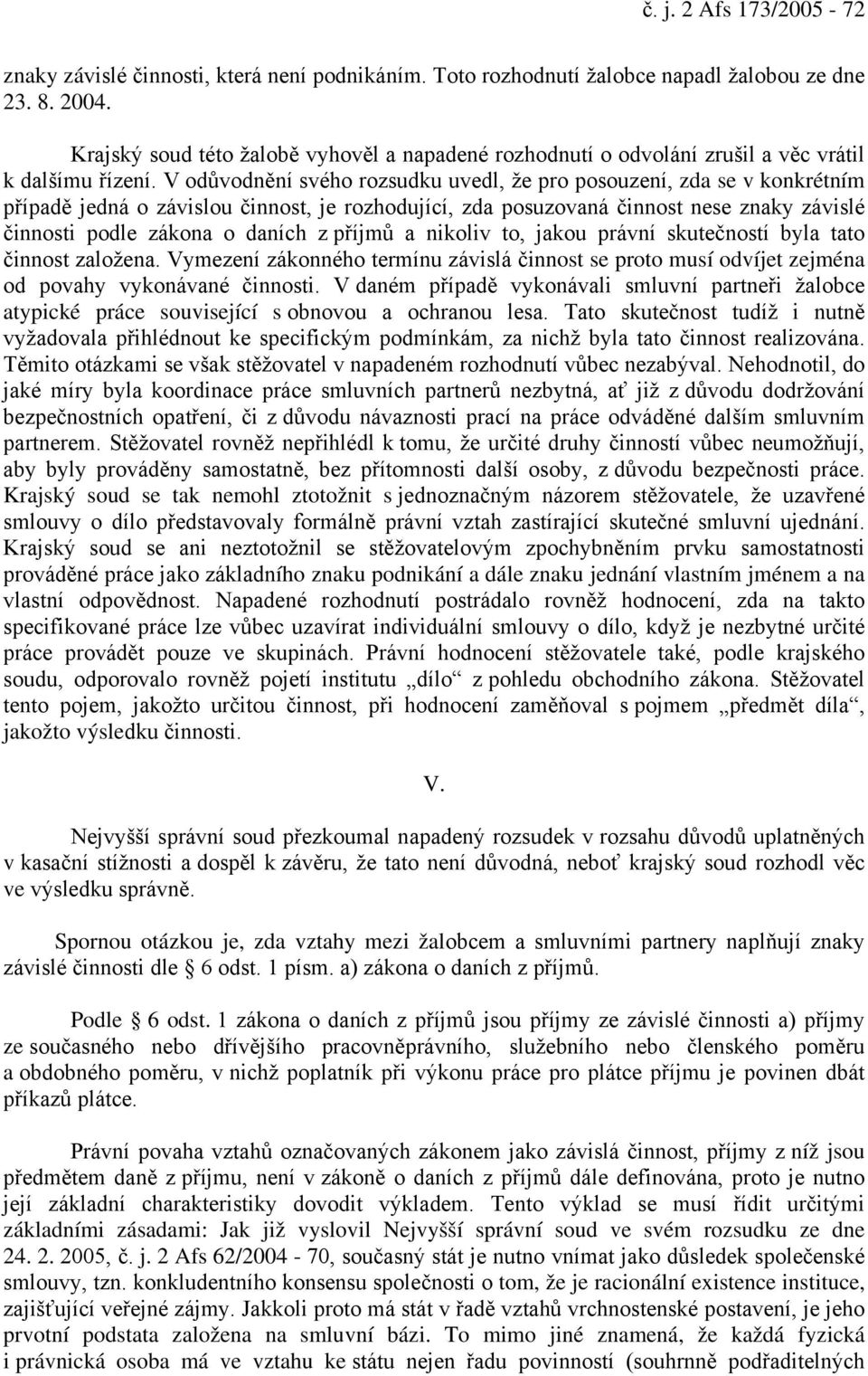 č. j. 2 Afs 173/2005 - 72

znaky závislé činnosti, která není podnikáním. Toto rozhodnutí žalobce napadl žalobou ze dne 23. 8. 2004.

Krajský soud této žalobě vyhověl a napadené rozhodnutí o odvolání zrušil a věc vrátil k dalšímu řízení. V odůvodnění svého rozsudku uvedl, že pro posouzení, zda se v konkrétním případě jedná o závislou činnost, je rozhodující, zda posuzovaná činnost nese znaky závislé činnosti podle zákona o daních z příjmů a nikoliv to, jakou právní skutečností byla tato činnost založena. Vymezení zákonného termínu závislá činnost se proto musí odvíjet zejména od povahy vykonávané činnosti. V daném případě vykonávali smluvní partneři žalobce atypické práce související s obnovou a ochranou lesa. Tato skutečnost tudíž i nutně vyžadovala přihlédnout ke specifickým podmínkám, za nichž byla tato činnost realizována. Těmito otázkami se však stěžovatel v napadeném rozhodnutí vůbec nezabýval. Nehodnotil, do jaké míry byla koordinace práce smluvních partnerů nezbytná, ať již z důvodu dodržování bezpečnostních opatření, či z důvodu návaznosti prací na práce odváděné dalším smluvním partnerem. Stěžovatel rovněž nepřihlédl k tomu, že určité druhy činností vůbec neumožňují, aby byly prováděny samostatně, bez přítomnosti další osoby, z důvodu bezpečnosti práce. Krajský soud se tak nemohl ztotožnit s jednoznačným názorem stěžovatele, že uzavřené smlouvy o dílo představovaly formálně právní vztah zastírající skutečné smluvní ujednání. Krajský soud se ani neztotožnil se stěžovatelovým zpochybněním prvku samostatnosti prováděné práce jako základního znaku podnikání a dále znaku jednání vlastním jménem a na vlastní odpovědnost. Napadené rozhodnutí postrádalo rovněž hodnocení, zda na takto specifikované práce lze vůbec uzavírat individuální smlouvy o dílo, když je nezbytné určité práce provádět pouze ve skupinách. Právní hodnocení stěžovatele také, podle krajského soudu, odporovalo rovněž pojetí institutu „dílo“ z pohledu obchodního zákona. Stěžovatel tento pojem, jakožto určitou činnost, při hodnocení zaměňoval s pojmem „předmět díla“, jakožto výsledku činnosti.

V.

Nejvyšší správní soud přezkoumal napadený rozsudek v rozsahu důvodů uplatněných v kasační stížnosti a dospěl k závěru, že tato není důvodná, neboť krajský soud rozhodl věc ve výsledku správně.

Spornou otázkou je, zda vztahy mezi žalobcem a smluvními partnery naplňují znaky závislé činnosti dle § 6 odst. 1 písm. a) zákona o daních z příjmů.

Podle § 6 odst. 1 zákona o daních z příjmů jsou příjmy ze závislé činnosti a) příjmy ze současného nebo dřívějšího pracovněprávního, služebního nebo členského poměru a obdobného poměru, v nichž poplatník při výkonu práce pro plátce příjmu je povinen dbát příkazů plátce.

Právní povaha vztahů označovaných zákonem jako závislá činnost, příjmy z níž jsou předmětem daně z příjmu, není v zákoně o daních z příjmů dále definována, proto je nutno její základní charakteristiky dovodit výkladem. Tento výklad se musí řídit určitými základními zásadami: Jak již vyslovil Nejvyšší správní soud ve svém rozsudku ze dne 24. 2. 2005, č. j. 2 Afs 62/2004 - 70, současný stát je nutno vnímat jako důsledek společenské smlouvy, tzn. konkludentního konsensu společnosti o tom, že je racionální existence instituce, zajišťující veřejné zájmy. Jakkoli proto má stát v řadě vztahů vrchnostenské postavení, je jeho prvotní podstata založena na smluvní bázi. To mimo jiné znamená, že každá fyzická i právnická osoba má ve vztahu ke státu nejen řadu povinností (souhrnně podřaditelných